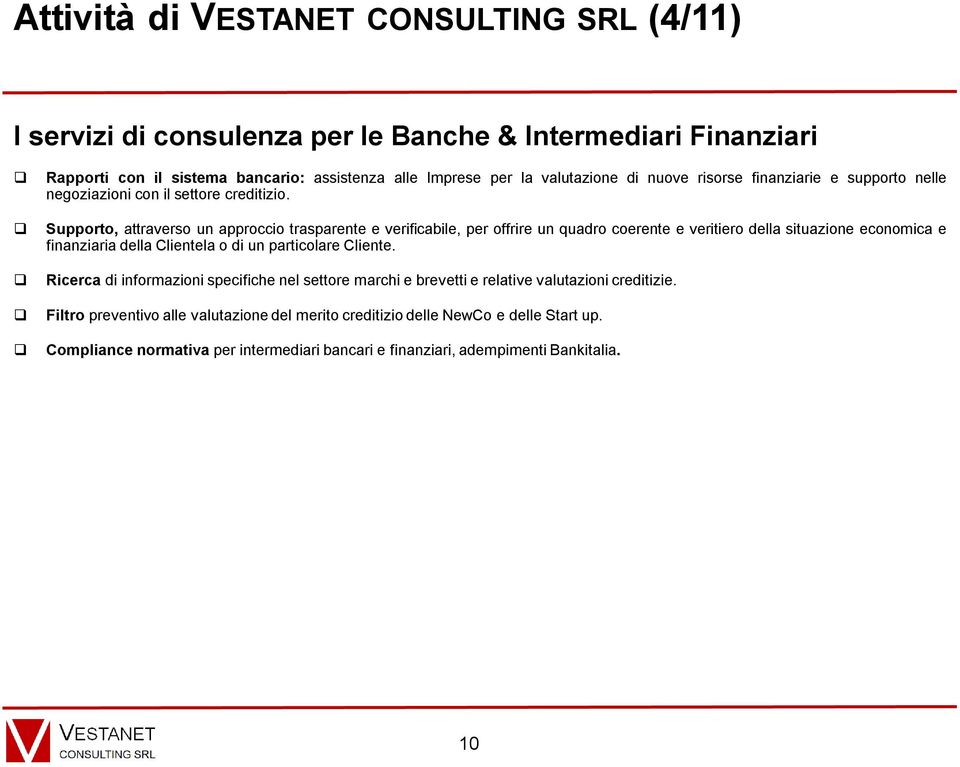 Attività di VESTANET CONSULTING SRL (4/11)

I servizi di consulenza per le Banche & Intermediari Finanziari

❑ Rapporti con il sistema bancario: assistenza alle Imprese per la valutazione di nuove risorse finanziarie e supporto nelle negoziazioni con il settore creditizio.

❑ Supporto, attraverso un approccio trasparente e verificabile, per offrire un quadro coerente e veritiero della situazione economica e finanziaria della Clientela o di un particolare Cliente.

❑ Ricerca di informazioni specifiche nel settore marchi e brevetti e relative valutazioni creditizie.

❑ Filtro preventivo alle valutazione del merito creditizio delle NewCo e delle Start up.

❑ Compliance normativa per intermediari bancari e finanziari, adempimenti Bankitalia.

VESTANET CONSULTING SRL

10